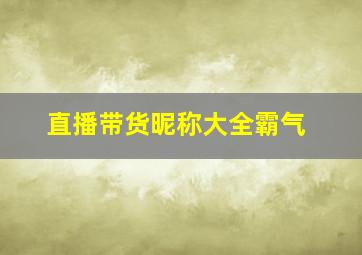 直播带货昵称大全霸气